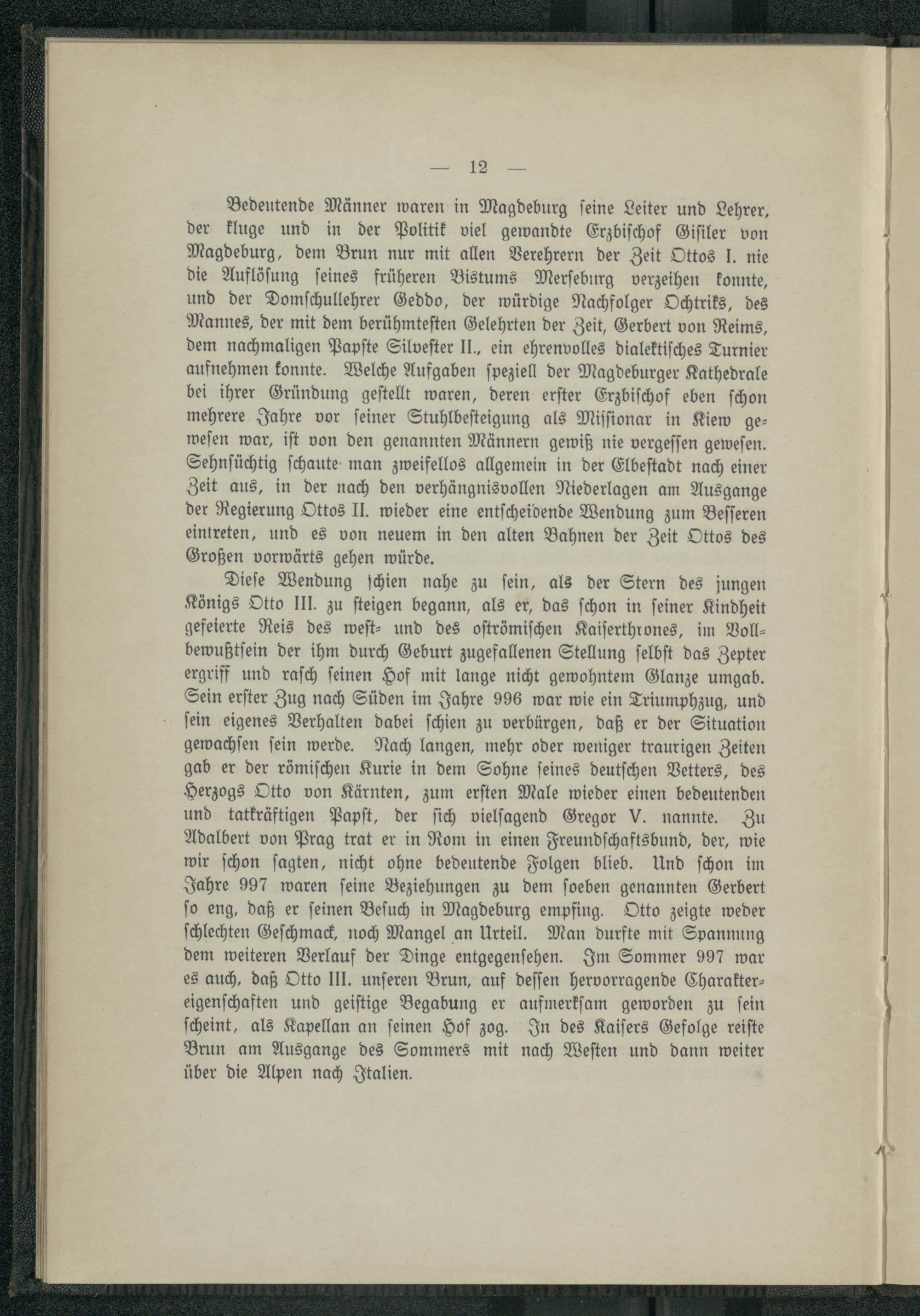 — 12 —

Bedeutende Männer waren in Magdeburg seine Leiter und Lehrer, der kluge und in der Politik viel gewandte Erzbischof Gisiler von Magdeburg, dem Brun nur mit allen Verehrern der Zeit Ottos I. nie die Auflösung seines früheren Bistums Merseburg verzeihen konnte, und der Domschullehrer Geddo, der würdige Nachfolger Ochtriks, des Mannes, der mit dem berühmtesten Gelehrten der Zeit, Gerbert von Reims, dem nachmaligen Papste Silvester II., ein ehrenvolles dialektisches Turnier aufnehmen konnte. Welche Aufgaben speziell der Magdeburger Kathedrale bei ihrer Gründung gestellt waren, deren erster Erzbischof eben schon mehrere Jahre vor seiner Stuhlbesteigung als Missionar in Kiew gewesen war, ist von den genannten Männern gewiß nie vergessen gewesen. Sehnsüchtig schaute man zweifellos allgemein in der Elbestadt nach einer Zeit aus, in der nach den verhängnisvollen Niederlagen am Ausgange der Regierung Ottos II. wieder eine entscheidende Wendung zum Besseren eintreten, und es von neuem in den alten Bahnen der Zeit Ottos des Großen vorwärts gehen würde.

Diese Wendung schien nahe zu sein, als der Stern des jungen Königs Otto III. zu steigen begann, als er, das schon in seiner Kindheit gefeierte Reis des west- und des oströmischen Kaiserthrones, im Vollbewußtsein der ihm durch Geburt zugefallenen Stellung selbst das Zepter ergriff und rasch seinen Hof mit lange nicht gewohntem Glanze umgab. Sein erster Zug nach Süden im Jahre 996 war wie ein Triumphzug, und sein eigenes Verhalten dabei schien zu verbürgen, daß er der Situation gewachsen sein werde. Nach langen, mehr oder weniger traurigen Zeiten gab er der römischen Kurie in dem Sohne seines deutschen Vetters, des Herzogs Otto von Kärnten, zum ersten Male wieder einen bedeutenden und tatkräftigen Papst, der sich vielsagend Gregor V. nannte. Zu Adalbert von Prag trat er in Rom in einen Freundschaftsbund, der, wie wir schon sagten, nicht ohne bedeutende Folgen blieb. Und schon im Jahre 997 waren seine Beziehungen zu dem soeben genannten Gerbert so eng, daß er seinen Besuch in Magdeburg empfing. Otto zeigte weder schlechten Geschmack, noch Mangel an Urteil. Man durfte mit Spannung dem weiteren Verlauf der Dinge entgegensehen. Im Sommer 997 war es auch, daß Otto III. unseren Brun, auf dessen hervorragende Charaktereigenschaften und geistige Begabung er aufmerksam geworden zu sein scheint, als Kapellan an seinen Hof zog. In des Kaisers Gefolge reiste Brun am Ausgange des Sommers mit nach Westen und dann weiter über die Alpen nach Italien.